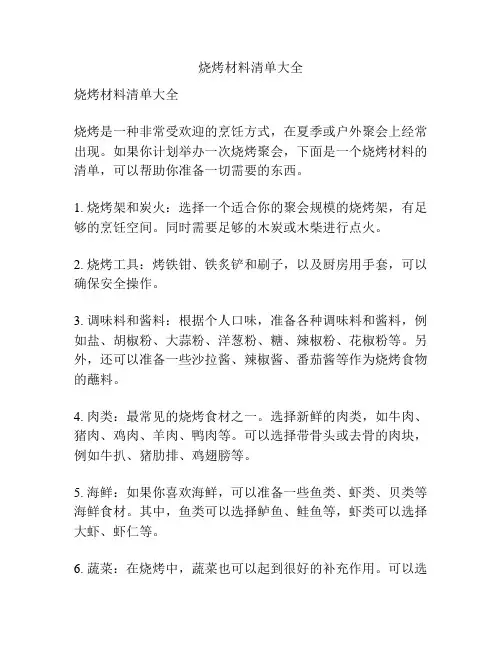 烧烤材料清单大全

烧烤材料清单大全

烧烤是一种非常受欢迎的烹饪方式，在夏季或户外聚会上经常出现。如果你计划举办一次烧烤聚会，下面是一个烧烤材料的清单，可以帮助你准备一切需要的东西。

1. 烧烤架和炭火：选择一个适合你的聚会规模的烧烤架，有足够的烹饪空间。同时需要足够的木炭或木柴进行点火。

2. 烧烤工具：烤铁钳、铁炙铲和刷子，以及厨房用手套，可以确保安全操作。

3. 调味料和酱料：根据个人口味，准备各种调味料和酱料，例如盐、胡椒粉、大蒜粉、洋葱粉、糖、辣椒粉、花椒粉等。另外，还可以准备一些沙拉酱、辣椒酱、番茄酱等作为烧烤食物的蘸料。

4. 肉类：最常见的烧烤食材之一。选择新鲜的肉类，如牛肉、猪肉、鸡肉、羊肉、鸭肉等。可以选择带骨头或去骨的肉块，例如牛扒、猪肋排、鸡翅膀等。

5. 海鲜：如果你喜欢海鲜，可以准备一些鱼类、虾类、贝类等海鲜食材。其中，鱼类可以选择鲈鱼、鲑鱼等，虾类可以选择大虾、虾仁等。

6. 蔬菜：在烧烤中，蔬菜也可以起到很好的补充作用。可以选